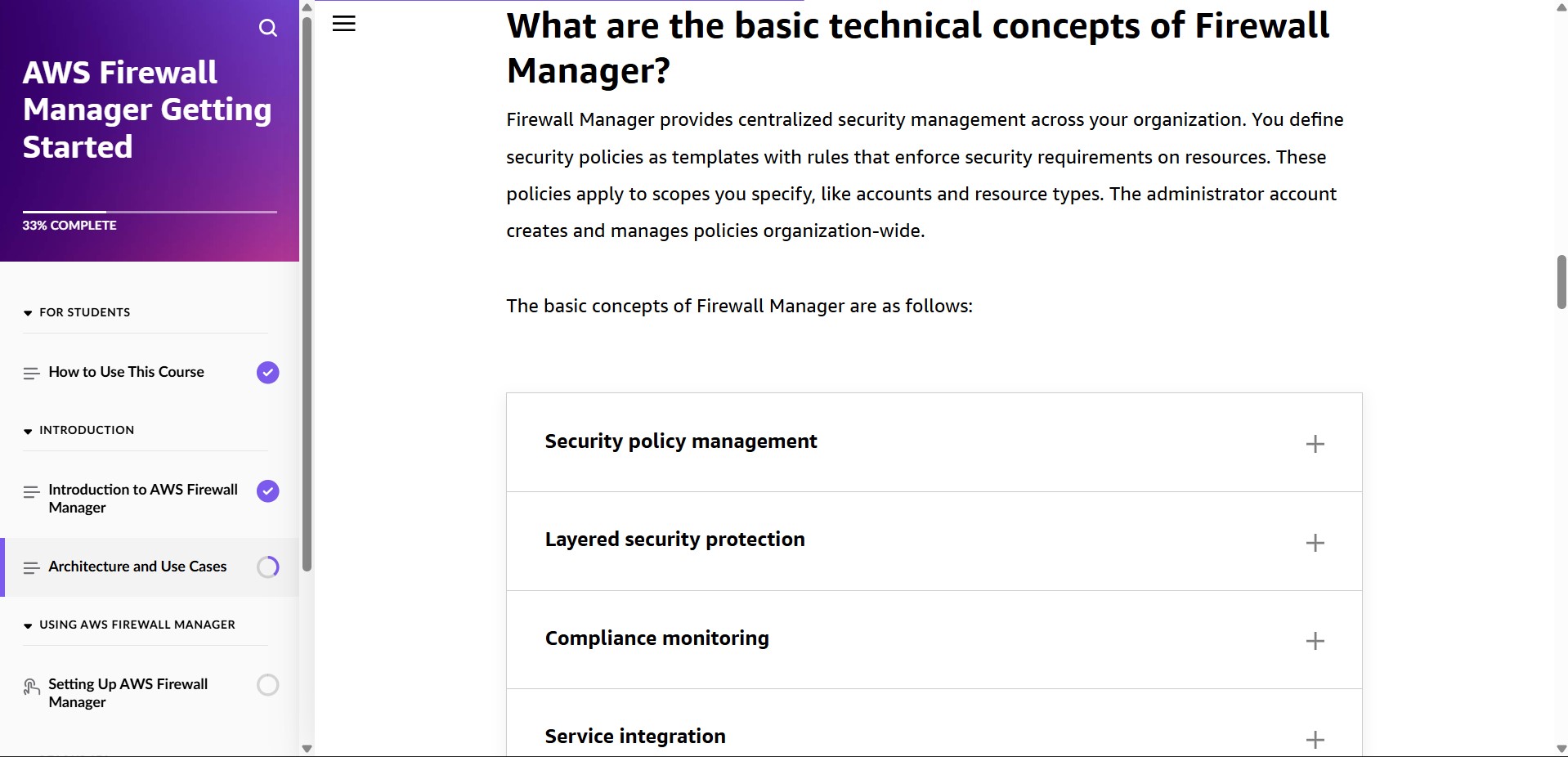 AWS Firewall Manager Getting Started

33% COMPLETE

FOR STUDENTS

How to Use This Course

INTRODUCTION

Introduction to AWS Firewall Manager

Architecture and Use Cases

USING AWS FIREWALL MANAGER

Setting Up AWS Firewall Manager

What are the basic technical concepts of Firewall Manager?

Firewall Manager provides centralized security management across your organization. You define security policies as templates with rules that enforce security requirements on resources. These policies apply to scopes you specify, like accounts and resource types. The administrator account creates and manages policies organization-wide.

The basic concepts of Firewall Manager are as follows:

Security policy management

Layered security protection

Compliance monitoring

Service integration